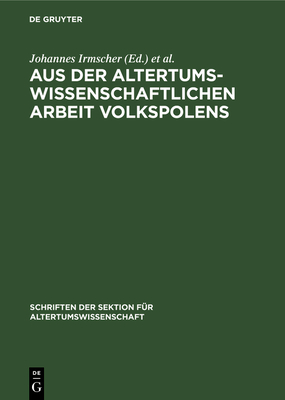 DE GRUYTER

Johannes Irmscher (Ed.) et al.

AUS DER ALTERTUMSWISSENSCHAFTLICHEN ARBEIT VOLKSPOLENS

SCHRIFTEN DER SEKTION FÜR ALTERTUMSWISSENSCHAFT

DE
G